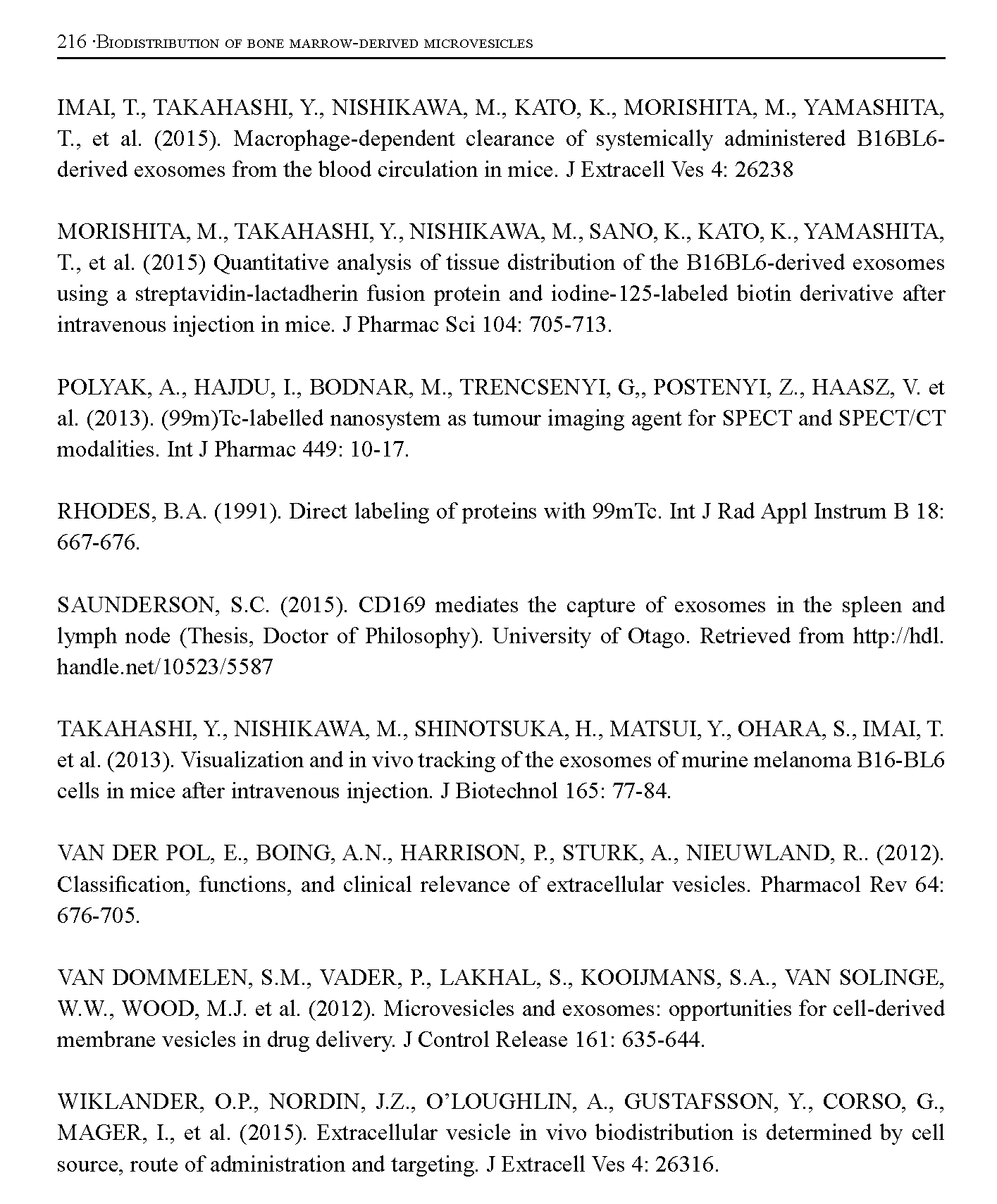 216 ·Biodistribution of bone marrow-derived microvesicles

IMAI, T., TAKAHASHI, Y., NISHIKAWA, M., KATO, K., MORISHITA, M., YAMASHITA, T., et al. (2015). Macrophage-dependent clearance of systemically administered B16BL6-derived exosomes from the blood circulation in mice. J Extracell Ves 4: 26238

MORISHITA, M., TAKAHASHI, Y., NISHIKAWA, M., SANO, K., KATO, K., YAMASHITA, T., et al. (2015) Quantitative analysis of tissue distribution of the B16BL6-derived exosomes using a streptavidin-lactadherin fusion protein and iodine-125-labeled biotin derivative after intravenous injection in mice. J Pharmac Sci 104: 705-713.

POLYAK, A., HAJDU, I., BODNAR, M., TRENCSENYI, G,, POSTENYI, Z., HAASZ, V. et al. (2013). (99m)Tc-labelled nanosystem as tumour imaging agent for SPECT and SPECT/CT modalities. Int J Pharmac 449: 10-17.

RHODES, B.A. (1991). Direct labeling of proteins with 99mTc. Int J Rad Appl Instrum B 18: 667-676.

SAUNDERSON, S.C. (2015). CD169 mediates the capture of exosomes in the spleen and lymph node (Thesis, Doctor of Philosophy). University of Otago. Retrieved from http://hdl.handle.net/10523/5587

TAKAHASHI, Y., NISHIKAWA, M., SHINOTSUKA, H., MATSUI, Y., OHARA, S., IMAI, T. et al. (2013). Visualization and in vivo tracking of the exosomes of murine melanoma B16-BL6 cells in mice after intravenous injection. J Biotechnol 165: 77-84.

VAN DER POL, E., BOING, A.N., HARRISON, P., STURK, A., NIEUWLAND, R.. (2012). Classification, functions, and clinical relevance of extracellular vesicles. Pharmacol Rev 64: 676-705.

VAN DOMMELEN, S.M., VADER, P., LAKHAL, S., KOOIJMANS, S.A., VAN SOLINGE, W.W., WOOD, M.J. et al. (2012). Microvesicles and exosomes: opportunities for cell-derived membrane vesicles in drug delivery. J Control Release 161: 635-644.

WIKLANDER, O.P., NORDIN, J.Z., O'LOUGHLIN, A., GUSTAFSSON, Y., CORSO, G., MAGER, I., et al. (2015). Extracellular vesicle in vivo biodistribution is determined by cell source, route of administration and targeting. J Extracell Ves 4: 26316.